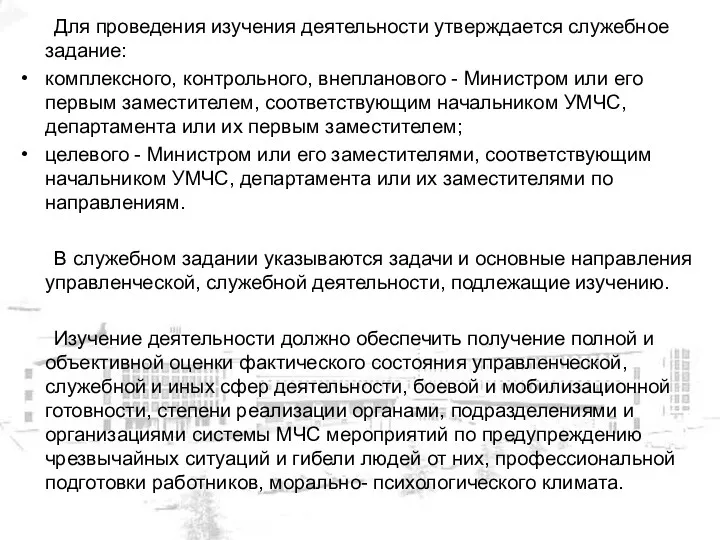 Для проведения изучения деятельности утверждается служебное задание:

• комплексного, контрольного, внепланового - Министром или его первым заместителем, соответствующим начальником УМЧС, департамента или их первым заместителем;
• целевого - Министром или его заместителями, соответствующим начальником УМЧС, департамента или их заместителями по направлениям.

В служебном задании указываются задачи и основные направления управленческой, служебной деятельности, подлежащие изучению.

Изучение деятельности должно обеспечить получение полной и объективной оценки фактического состояния управленческой, служебной и иных сфер деятельности, боевой и мобилизационной готовности, степени реализации органами, подразделениями и организациями системы МЧС мероприятий по предупреждению чрезвычайных ситуаций и гибели людей от них, профессиональной подготовки работников, морально- психологического климата.